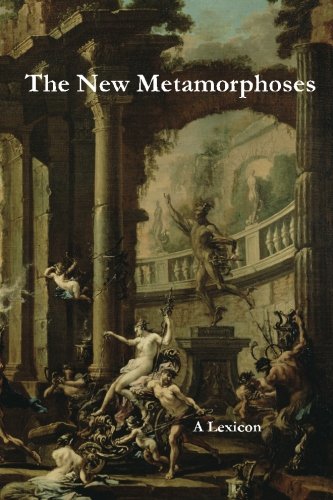 The New Metamorphoses

A Lexicon